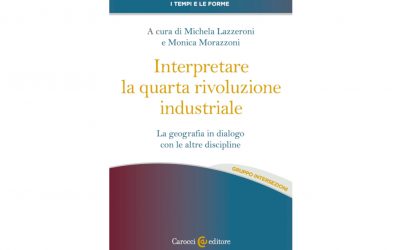 I TEMPI E LE FORME

A cura di Michela Lazzeroni e Monica Morazzoni

Interpretare la quarta rivoluzione industriale

La geografia in dialogo con le altre discipline

GRUPPO INTERSEZIONI

Carocci editore